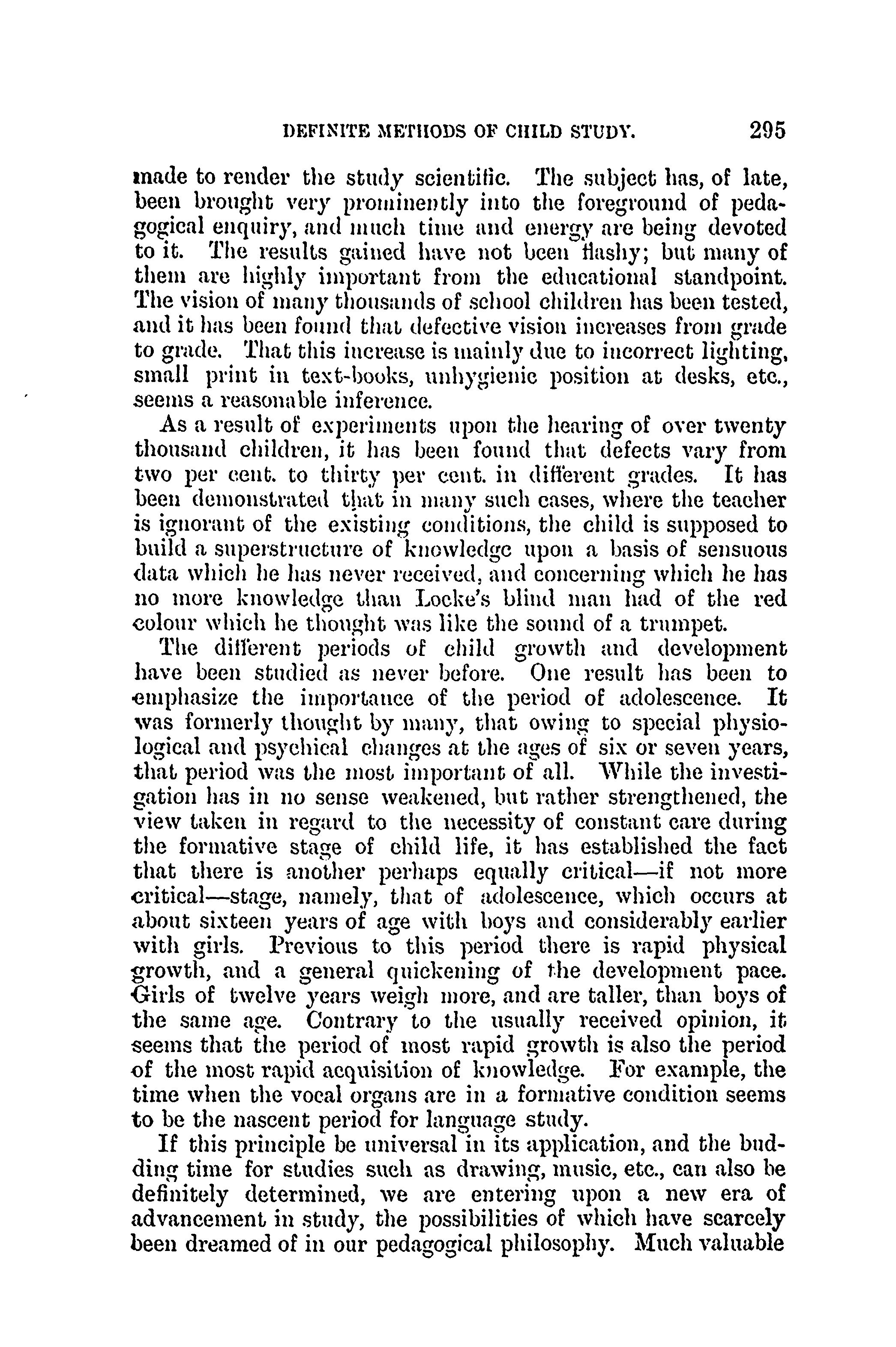 DEFINITE METHODS OF CHILD STUDY. 295

made to render the study scientific. The subject has, of late, been brought very prominently into the foreground of pedagogical enquiry, and much time and energy are being devoted to it. The results gained have not been flashy; but many of them are highly important from the educational standpoint. The vision of many thousands of school children has been tested, and it has been found that defective vision increases from grade to grade. That this increase is mainly due to incorrect lighting, small print in text-books, unhygienic position at desks, etc., seems a reasonable inference.

As a result of experiments upon the hearing of over twenty thousand children, it has been found that defects vary from two per cent. to thirty per cent. in different grades. It has been demonstrated that in many such cases, where the teacher is ignorant of the existing conditions, the child is supposed to build a superstructure of knowledge upon a basis of sensuous data which he has never received, and concerning which he has no more knowledge than Locke's blind man had of the red colour which he thought was like the sound of a trumpet.

The different periods of child growth and development have been studied as never before. One result has been to emphasize the importance of the period of adolescence. It was formerly thought by many, that owing to special physiological and psychical changes at the ages of six or seven years, that period was the most important of all. While the investigation has in no sense weakened, but rather strengthened, the view taken in regard to the necessity of constant care during the formative stage of child life, it has established the fact that there is another perhaps equally critical—if not more critical—stage, namely, that of adolescence, which occurs at about sixteen years of age with boys and considerably earlier with girls. Previous to this period there is rapid physical growth, and a general quickening of the development pace. Girls of twelve years weigh more, and are taller, than boys of the same age. Contrary to the usually received opinion, it seems that the period of most rapid growth is also the period of the most rapid acquisition of knowledge. For example, the time when the vocal organs are in a formative condition seems to be the nascent period for language study.

If this principle be universal in its application, and the budding time for studies such as drawing, music, etc., can also be definitely determined, we are entering upon a new era of advancement in study, the possibilities of which have scarcely been dreamed of in our pedagogical philosophy. Much valuable